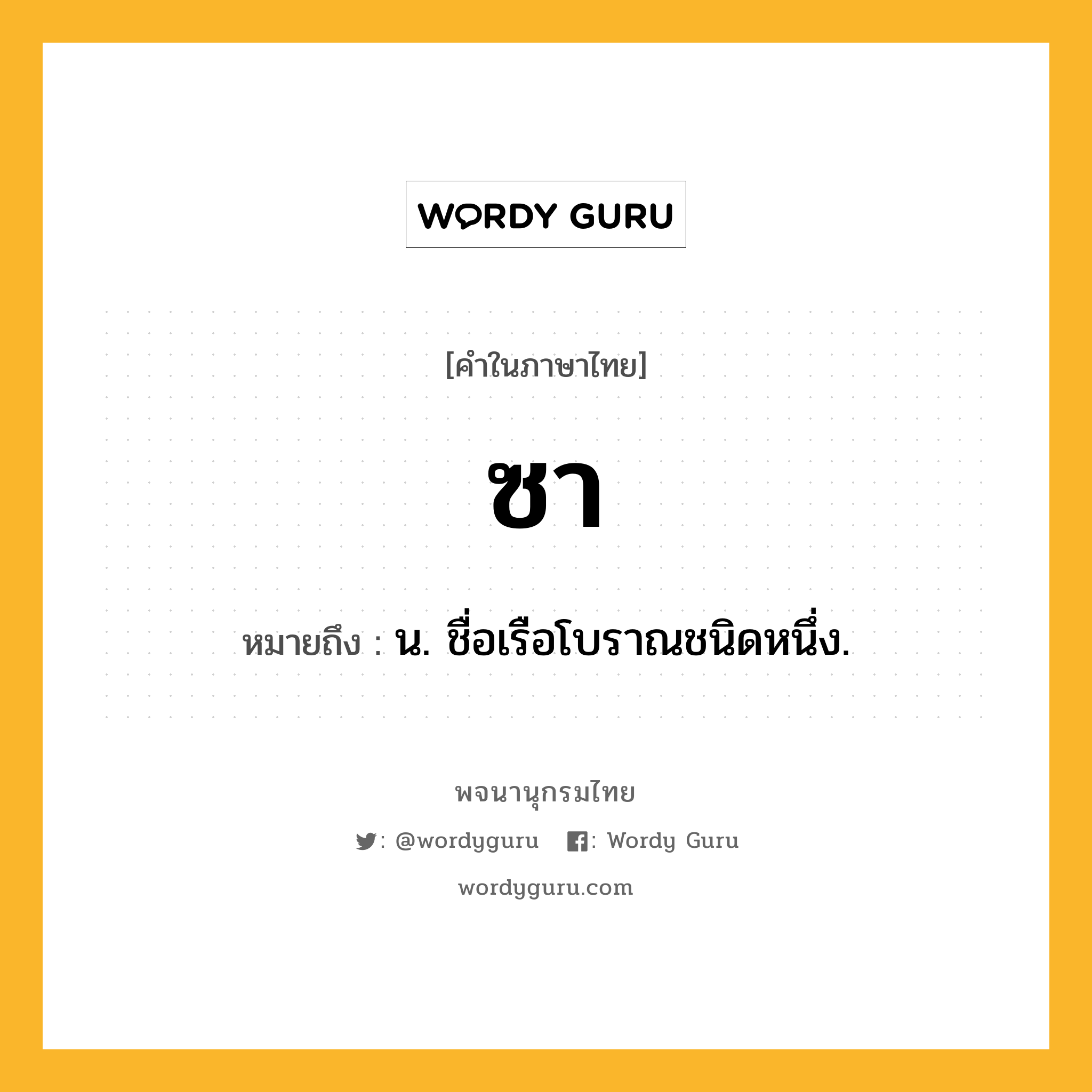 WORDY GURU

[คำในภาษาไทย]

ซา

หมายถึง : น. ชื่อเรือโบราณชนิดหนึ่ง.

พจนานุกรมไทย

: @wordyguru : Wordy Guru

wordyguru.com